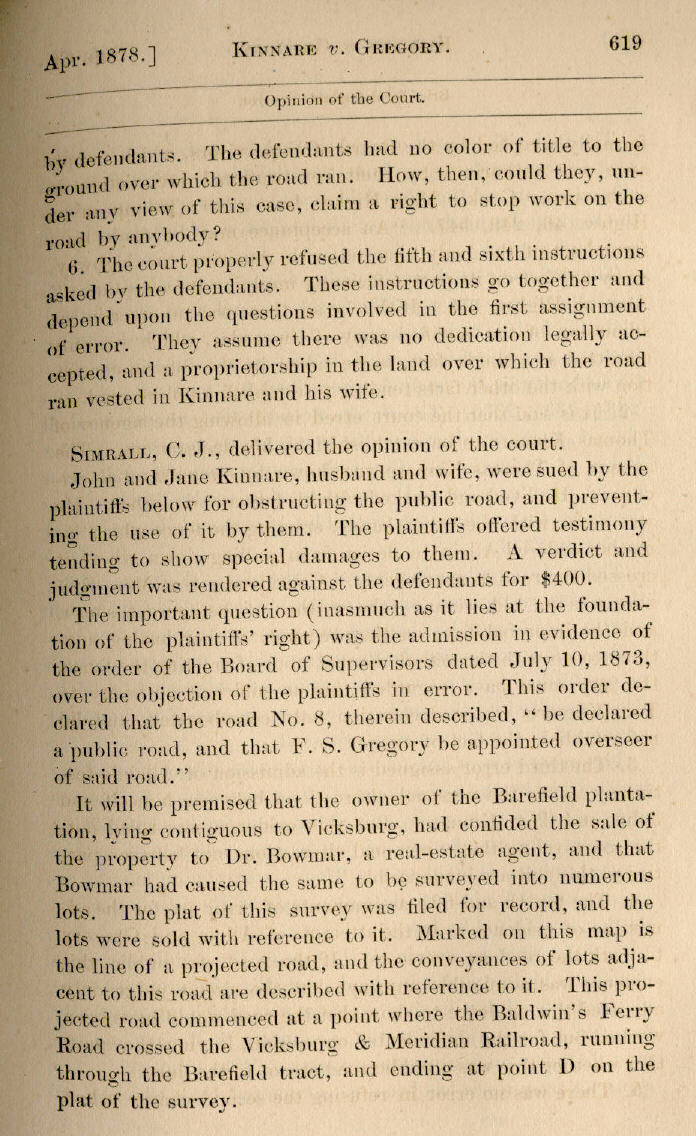 Apr. 1878.] KINNARE v. GREGORY. 619

Opinion of the Court.

by defendants. The defendants had no color of title to the ground over which the road ran. How, then, could they, under any view of this case, claim a right to stop work on the road by anybody?

6. The court properly refused the fifth and sixth instructions asked by the defendants. These instructions go together and depend upon the questions involved in the first assignment of error. They assume there was no dedication legally accepted, and a proprietorship in the land over which the road ran vested in Kinnare and his wife.

SIMRALL, C. J., delivered the opinion of the court.

John and Jane Kinnare, husband and wife, were sued by the plaintiffs below for obstructing the public road, and preventing the use of it by them. The plaintiffs offered testimony tending to show special damages to them. A verdict and judgment was rendered against the defendants for $400.

The important question (inasmuch as it lies at the foundation of the plaintiffs' right) was the admission in evidence of the order of the Board of Supervisors dated July 10, 1873, over the objection of the plaintiffs in error. This order declared that the road No. 8, therein described, "be declared a public road, and that F. S. Gregory be appointed overseer of said road."

It will be premised that the owner of the Barefield plantation, lying contiguous to Vicksburg, had confided the sale of the property to Dr. Bowmar, a real-estate agent, and that Bowmar had caused the same to be surveyed into numerous lots. The plat of this survey was filed for record, and the lots were sold with reference to it. Marked on this map is the line of a projected road, and the conveyances of lots adjacent to this road are described with reference to it. This projected road commenced at a point where the Baldwin's Ferry Road crossed the Vicksburg & Meridian Railroad, running through the Barefield tract, and ending at point D on the plat of the survey.